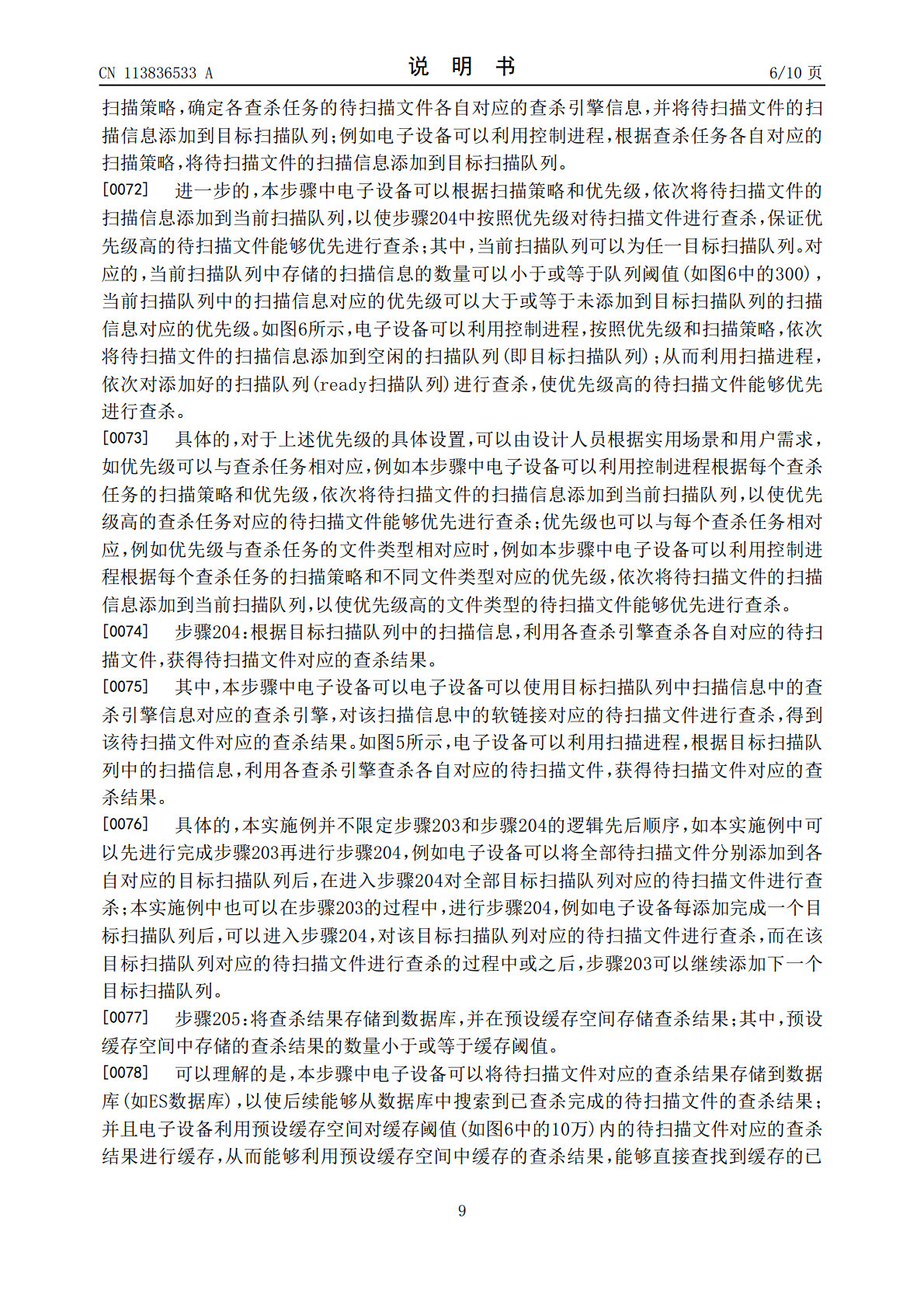 CN 113836533 A 说明书 6/10页

扫描策略,确定各查杀任务的待扫描文件各自对应的查杀引擎信息,并将待扫描文件的扫描信息添加到目标扫描队列;例如电子设备可以利用控制进程,根据查杀任务各自对应的扫描策略,将待扫描文件的扫描信息添加到目标扫描队列。

[0072] 进一步的,本步骤中电子设备可以根据扫描策略和优先级,依次将待扫描文件的扫描信息添加到当前扫描队列,以使步骤204中按照优先级对待扫描文件进行查杀,保证优先级高的待扫描文件能够优先进行查杀;其中,当前扫描队列可以为任一目标扫描队列。对应的,当前扫描队列中存储的扫描信息的数量可以小于或等于队列阈值(如图6中的300),当前扫描队列中的扫描信息对应的优先级可以大于或等于未添加到目标扫描队列的扫描信息对应的优先级。如图6所示,电子设备可以利用控制进程,按照优先级和扫描策略,依次将待扫描文件的扫描信息添加到空闲的扫描队列(即目标扫描队列);从而利用扫描进程,依次对添加好的扫描队列(ready扫描队列)进行查杀,使优先级高的待扫描文件能够优先进行查杀。

[0073] 具体的,对于上述优先级的具体设置,可以由设计人员根据实用场景和用户需求,如优先级可以与查杀任务相对应,例如本步骤中电子设备可以利用控制进程根据每个查杀任务的扫描策略和优先级,依次将待扫描文件的扫描信息添加到当前扫描队列,以使优先级高的查杀任务对应的待扫描文件能够优先进行查杀;优先级也可以与每个查杀任务相对应,例如优先级与查杀任务的文件类型相对应时,例如本步骤中电子设备可以利用控制进程根据每个查杀任务的扫描策略和不同文件类型对应的优先级,依次将待扫描文件的扫描信息添加到当前扫描队列,以使优先级高的文件类型的待扫描文件能够优先进行查杀。

[0074] 步骤204:根据目标扫描队列中的扫描信息,利用各查杀引擎查杀各自对应的待扫描文件,获得待扫描文件对应的查杀结果。

[0075] 其中,本步骤中电子设备可以电子设备可以使用目标扫描队列中扫描信息中的查杀引擎信息对应的查杀引擎,对该扫描信息中的软链接对应的待扫描文件进行查杀,得到该待扫描文件对应的查杀结果。如图5所示,电子设备可以利用扫描进程,根据目标扫描队列中的扫描信息,利用各查杀引擎查杀各自对应的待扫描文件,获得待扫描文件对应的查杀结果。

[0076] 具体的,本实施例并不限定步骤203和步骤204的逻辑先后顺序,如本实施例中可以先进行完成步骤203再进行步骤204,例如电子设备可以将全部待扫描文件分别添加到各自对应的目标扫描队列后,在进入步骤204对全部目标扫描队列对应的待扫描文件进行查杀;本实施例中也可以在步骤203的过程中,进行步骤204,例如电子设备每添加完成一个目标扫描队列后,可以进入步骤204,对该目标扫描队列对应的待扫描文件进行查杀,而在该目标扫描队列对应的待扫描文件进行查杀的过程中或之后,步骤203可以继续添加下一个目标扫描队列。

[0077] 步骤205:将查杀结果存储到数据库,并在预设缓存空间存储查杀结果;其中,预设缓存空间中存储的查杀结果的数量小于或等于缓存阈值。

[0078] 可以理解的是,本步骤中电子设备可以将待扫描文件对应的查杀结果存储到数据库(如ES数据库),以使后续能够从数据库中搜索到已查杀完成的待扫描文件的查杀结果;并且电子设备利用预设缓存空间对缓存阈值(如图6中的10万)内的待扫描文件对应的查杀结果进行缓存,从而能够利用预设缓存空间中缓存的查杀结果,能够直接查找到缓存的已

9